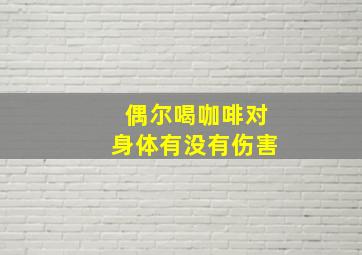 偶尔喝咖啡对
身体有没有伤害